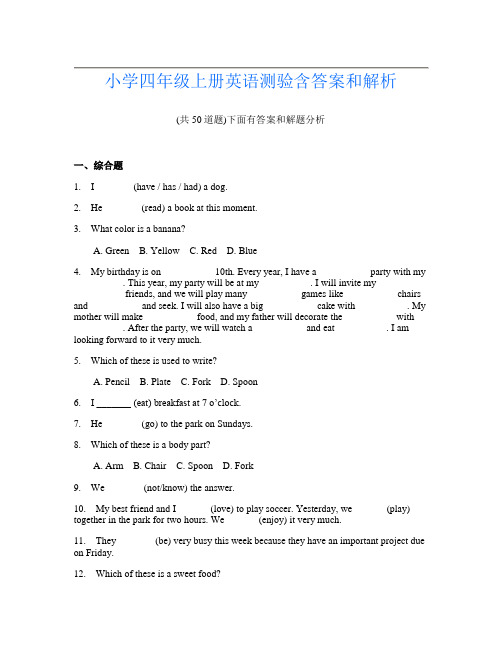 小学四年级上册英语测验含答案和解析

(共 50 道题)下面有答案和解题分析

一、综合题

1. I (have / has / had) a dog.

2. He (read) a book at this moment.

3. What color is a banana?

A. Green B. Yellow C. Red D. Blue

4. My birthday is on 10th. Every year, I have a party with my . This year, my party will be at my . I will invite my friends, and we will play many games like chairs and and seek. I will also have a big cake with . My mother will make food, and my father will decorate the with . After the party, we will watch a and eat . I am looking forward to it very much.

5. Which of these is used to write?

A. Pencil B. Plate C. Fork D. Spoon

6. I _______ (eat) breakfast at 7 o'clock.

7. He (go) to the park on Sundays.

8. Which of these is a body part?

A. Arm B. Chair C. Spoon D. Fork

9. We (not/know) the answer.

10. My best friend and I (love) to play soccer. Yesterday, we (play) together in the park for two hours. We (enjoy) it very much.

11. They (be) very busy this week because they have an important project due on Friday.

12. Which of these is a sweet food?